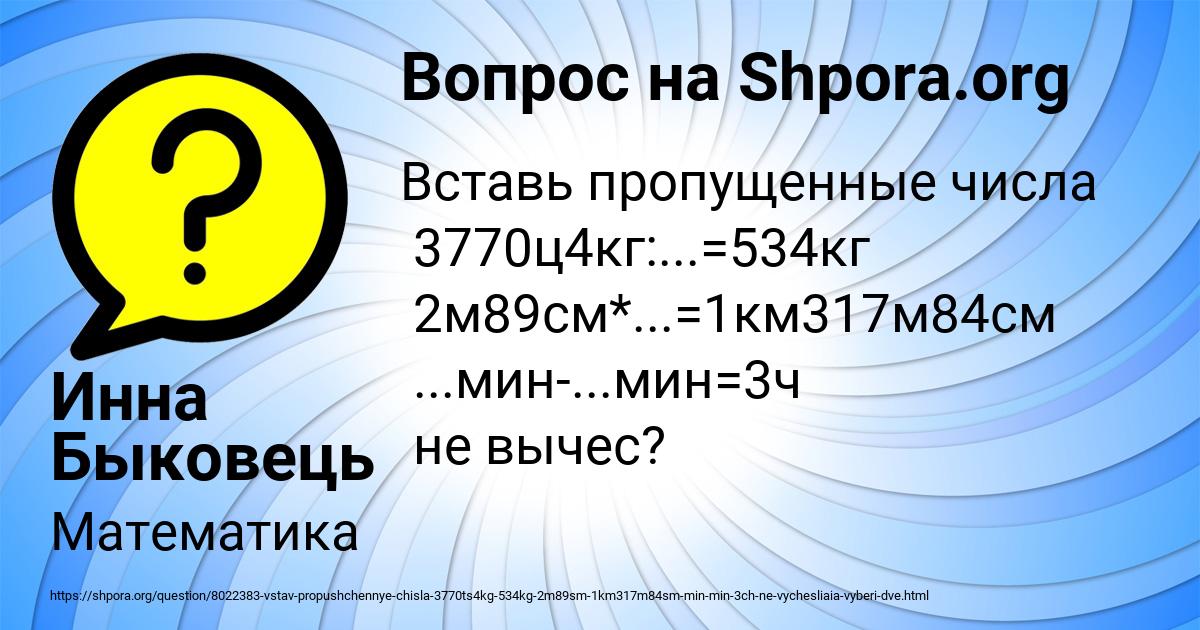 Вопрос на Shpora.org

Вставь пропущенные числа
3770ц4кг:...=534кг
2м89см*...=1км317м84см
...мин-...мин=3ч
не вычес?

Инна Быковець

Математика

https://shpora.org/question/8022383-vstav-propushchennye-chisla-3770ts4kg-534kg-2m89sm-1km317m84sm-min-min-3ch-ne-vychesliaia-vyberi-dve.html